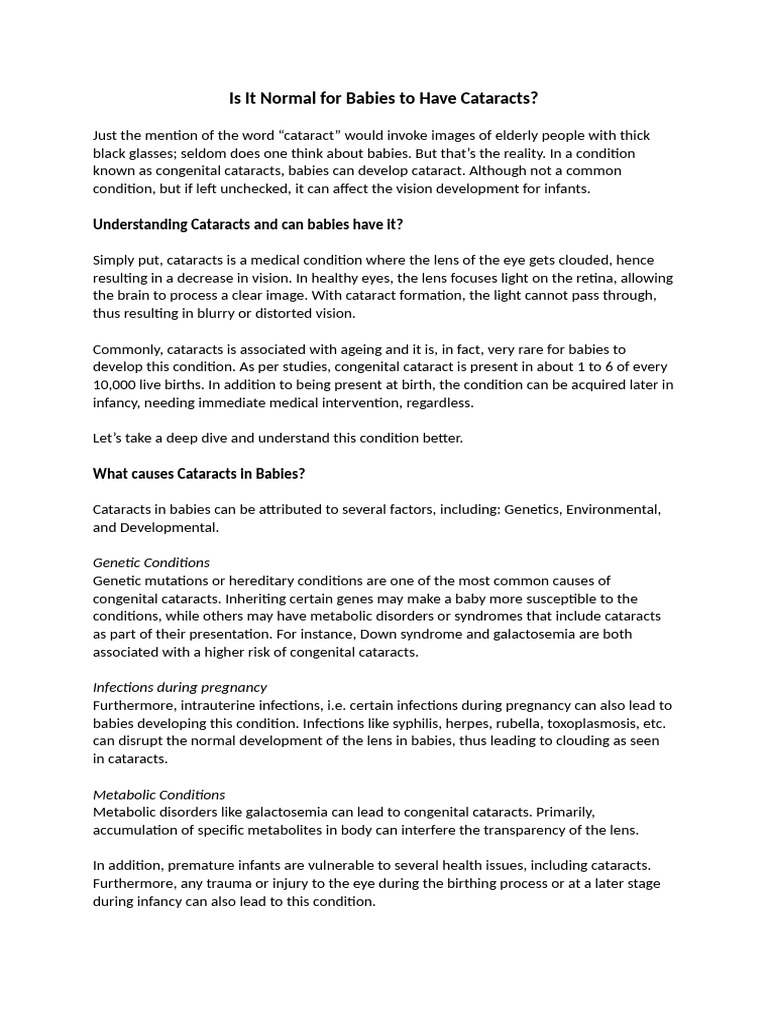 Is It Normal for Babies to Have Cataracts?

Just the mention of the word “cataract” would invoke images of elderly people with thick black glasses; seldom does one think about babies. But that’s the reality. In a condition known as congenital cataracts, babies can develop cataract. Although not a common condition, but if left unchecked, it can affect the vision development for infants.

Understanding Cataracts and can babies have it?

Simply put, cataracts is a medical condition where the lens of the eye gets clouded, hence resulting in a decrease in vision. In healthy eyes, the lens focuses light on the retina, allowing the brain to process a clear image. With cataract formation, the light cannot pass through, thus resulting in blurry or distorted vision.

Commonly, cataracts is associated with ageing and it is, in fact, very rare for babies to develop this condition. As per studies, congenital cataract is present in about 1 to 6 of every 10,000 live births. In addition to being present at birth, the condition can be acquired later in infancy, needing immediate medical intervention, regardless.

Let’s take a deep dive and understand this condition better.

What causes Cataracts in Babies?

Cataracts in babies can be attributed to several factors, including: Genetics, Environmental, and Developmental.

Genetic Conditions
Genetic mutations or hereditary conditions are one of the most common causes of congenital cataracts. Inheriting certain genes may make a baby more susceptible to the conditions, while others may have metabolic disorders or syndromes that include cataracts as part of their presentation. For instance, Down syndrome and galactosemia are both associated with a higher risk of congenital cataracts.

Infections during pregnancy
Furthermore, intrauterine infections, i.e. certain infections during pregnancy can also lead to babies developing this condition. Infections like syphilis, herpes, rubella, toxoplasmosis, etc. can disrupt the normal development of the lens in babies, thus leading to clouding as seen in cataracts.

Metabolic Conditions
Metabolic disorders like galactosemia can lead to congenital cataracts. Primarily, accumulation of specific metabolites in body can interfere the transparency of the lens.

In addition, premature infants are vulnerable to several health issues, including cataracts. Furthermore, any trauma or injury to the eye during the birthing process or at a later stage during infancy can also lead to this condition.